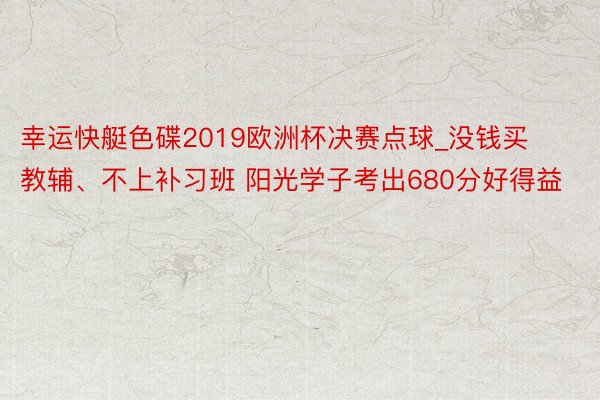 幸运快艇色碟2019欧洲杯决赛点球_没钱买教辅、不上补习班 阳光学子考出680分好得益